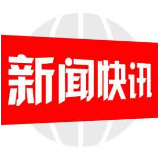 新闻快讯